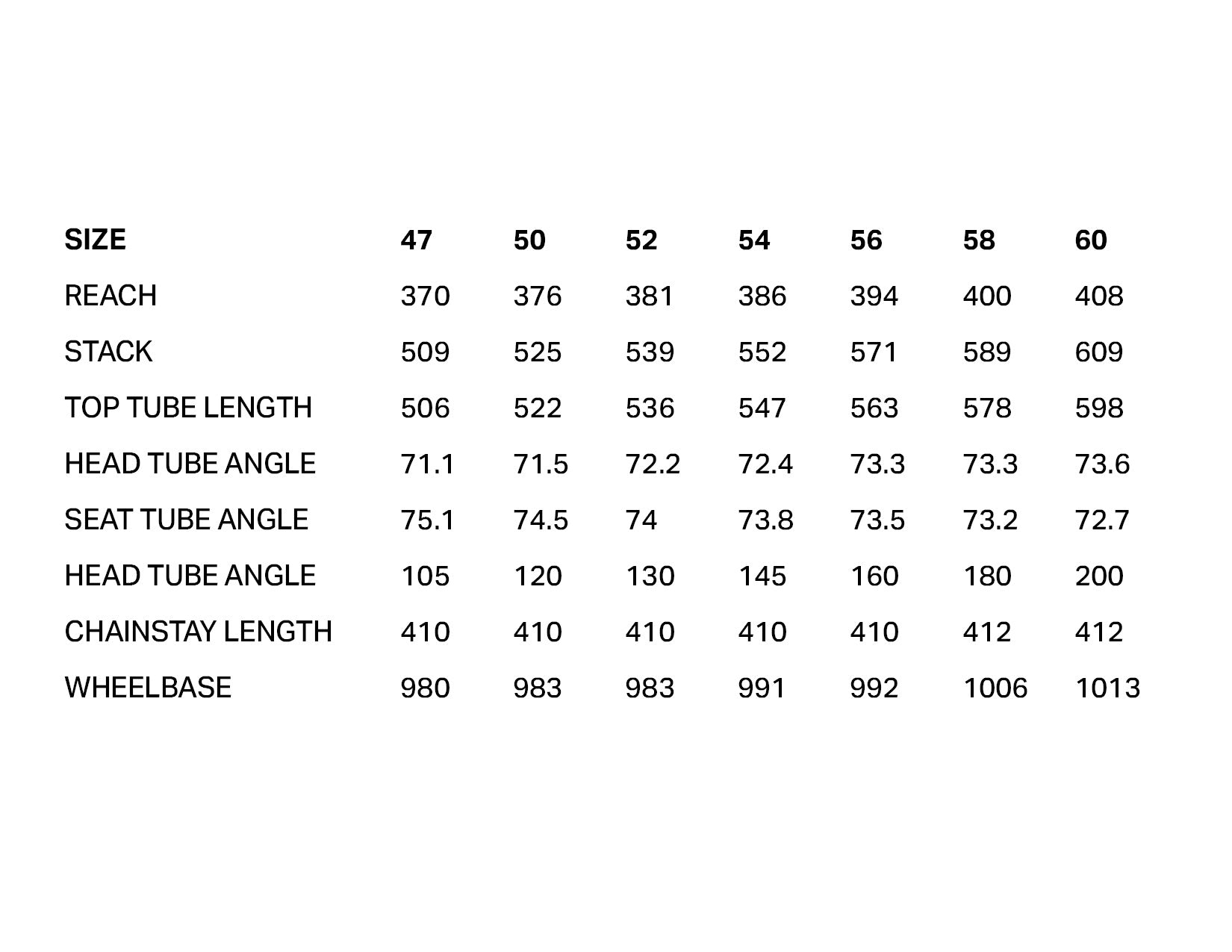 | SIZE | 47 | 50 | 52 | 54 | 56 | 58 | 60 |
|---|---|---|---|---|---|---|---|
| REACH | 370 | 376 | 381 | 386 | 394 | 400 | 408 |
| STACK | 509 | 525 | 539 | 552 | 571 | 589 | 609 |
| TOP TUBE LENGTH | 506 | 522 | 536 | 547 | 563 | 578 | 598 |
| HEAD TUBE ANGLE | 71.1 | 71.5 | 72.2 | 72.4 | 73.3 | 73.3 | 73.6 |
| SEAT TUBE ANGLE | 75.1 | 74.5 | 74 | 73.8 | 73.5 | 73.2 | 72.7 |
| HEAD TUBE ANGLE | 105 | 120 | 130 | 145 | 160 | 180 | 200 |
| CHAINSTAY LENGTH | 410 | 410 | 410 | 410 | 410 | 412 | 412 |
| WHEELBASE | 980 | 983 | 983 | 991 | 992 | 1006 | 1013 |